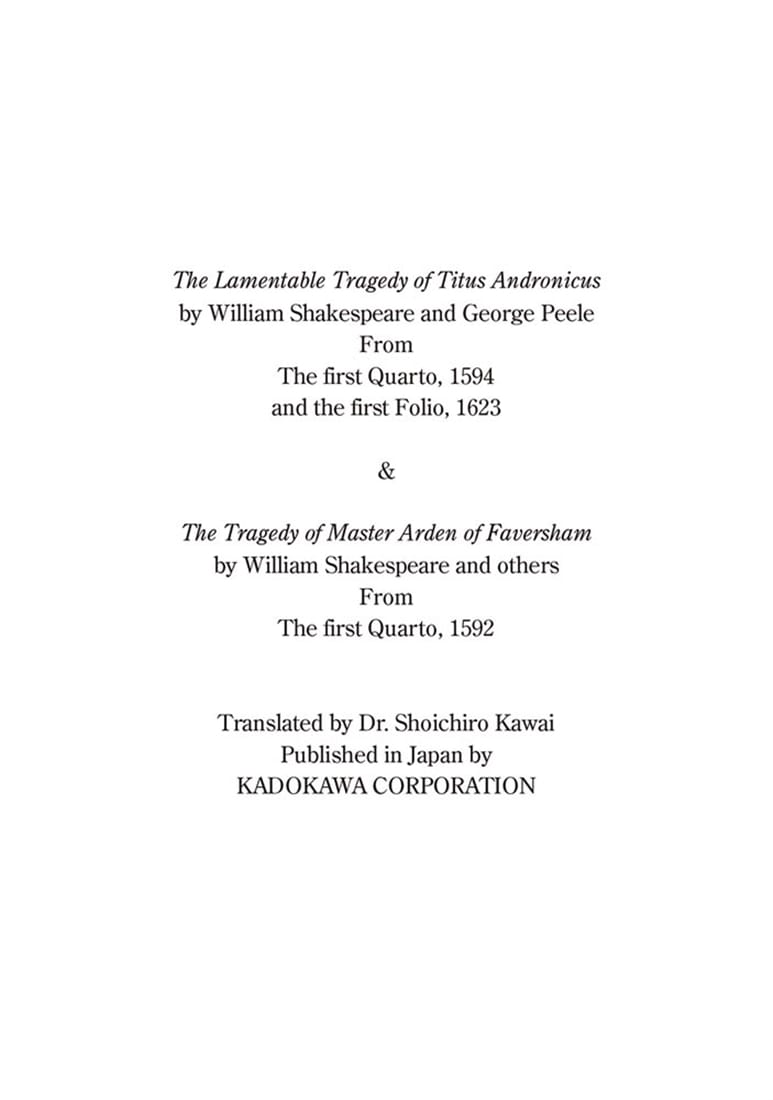 The Lamentable Tragedy of Titus Andronicus
by William Shakespeare and George Peele
From
The first Quarto, 1594
and the first Folio, 1623

&

The Tragedy of Master Arden of Faversham
by William Shakespeare and others
From
The first Quarto, 1592

Translated by Dr. Shoichiro Kawai
Published in Japan by
KADOKAWA CORPORATION